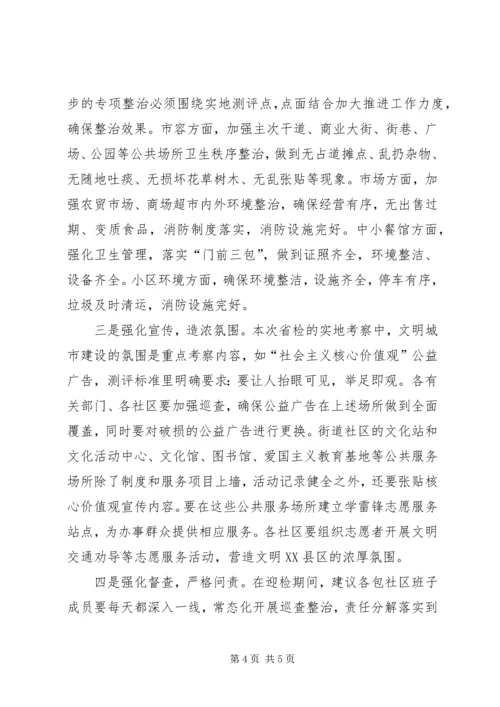 步的专项整治必须围绕实地测评点，点面结合加大推进工作力度，确保整治效果。市容方面，加强主次干道、商业大街、街巷、广场、公园等公共场所卫生秩序整治，做到无占道摊点、乱扔杂物、无随地吐痰、无损坏花草树木、无乱张贴等现象。市场方面，加强农贸市场、商场超市内外环境整治，确保经营有序，无出售过期、变质食品，消防制度落实，消防设施完好。中小餐馆方面，强化卫生管理，落实“门前三包”，做到证照齐全，环境整洁、设备齐全。小区环境方面，确保环境整洁，设施齐全，停车有序，垃圾及时清运，消防设施完好。

三是强化宣传，造浓氛围。本次省检的实地考察中，文明城市建设的氛围是重点考察内容，如“社会主义核心价值观”公益广告，测评标准里明确要求：要让人抬眼可见，举足即观。各有关部门、各社区要加强巡查，确保公益广告在上述场所做到全面覆盖，同时要对破损的公益广告进行更换。街道社区的文化站和文化活动中心、文化馆、图书馆、爱国主义教育基地等公共服务场所除了制度和服务项目上墙，活动记录健全之外，还要张贴核心价值观宣传内容。要在这些公共服务场所建立学雷锋志愿服务站点，为办事群众提供相应服务。各社区要组织志愿者开展文明交通劝导等志愿服务活动，营造文明XX县区的浓厚氛围。

四是强化督查，严格问责。在迎检期间，建议各包社区班子成员要每天都深入一线，常态化开展巡查整治，责任分解落实到

第4页 共5页